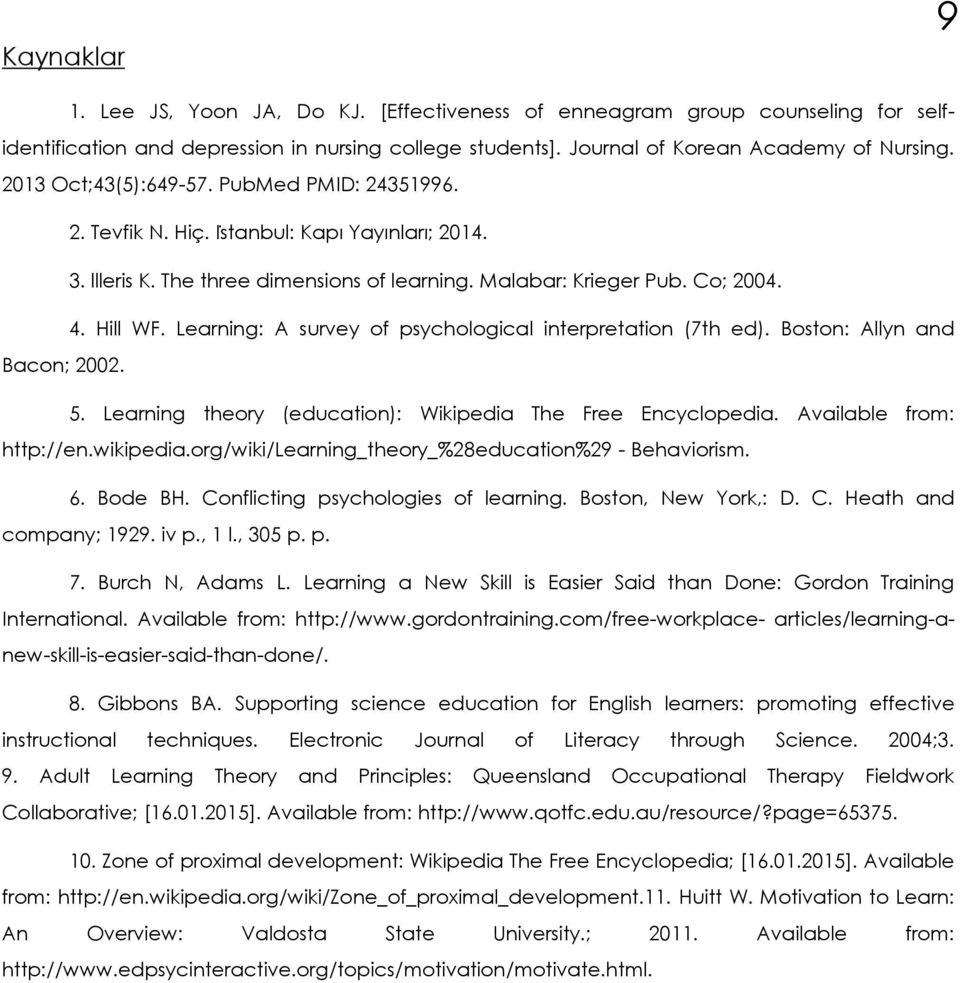 9

Kaynaklar

1. Lee JS, Yoon JA, Do KJ. [Effectiveness of enneagram group counseling for self-identification and depression in nursing college students]. Journal of Korean Academy of Nursing. 2013 Oct;43(5):649-57. PubMed PMID: 24351996.

2. Tevfik N. Hiç. İstanbul: Kapı Yayınları; 2014.

3. Illeris K. The three dimensions of learning. Malabar: Krieger Pub. Co; 2004.

4. Hill WF. Learning: A survey of psychological interpretation (7th ed). Boston: Allyn and Bacon; 2002.

5. Learning theory (education): Wikipedia The Free Encyclopedia. Available from: http://en.wikipedia.org/wiki/Learning_theory_%28education%29 - Behaviorism.

6. Bode BH. Conflicting psychologies of learning. Boston, New York,: D. C. Heath and company; 1929. iv p., 1 l., 305 p. p.

7. Burch N, Adams L. Learning a New Skill is Easier Said than Done: Gordon Training International. Available from: http://www.gordontraining.com/free-workplace- articles/learning-a-new-skill-is-easier-said-than-done/.

8. Gibbons BA. Supporting science education for English learners: promoting effective instructional techniques. Electronic Journal of Literacy through Science. 2004;3. 9. Adult Learning Theory and Principles: Queensland Occupational Therapy Fieldwork Collaborative; [16.01.2015]. Available from: http://www.qotfc.edu.au/resource/?page=65375.

10. Zone of proximal development: Wikipedia The Free Encyclopedia; [16.01.2015]. Available from: http://en.wikipedia.org/wiki/Zone_of_proximal_development.11. Huitt W. Motivation to Learn: An Overview: Valdosta State University.; 2011. Available from: http://www.edpsycinteractive.org/topics/motivation/motivate.html.